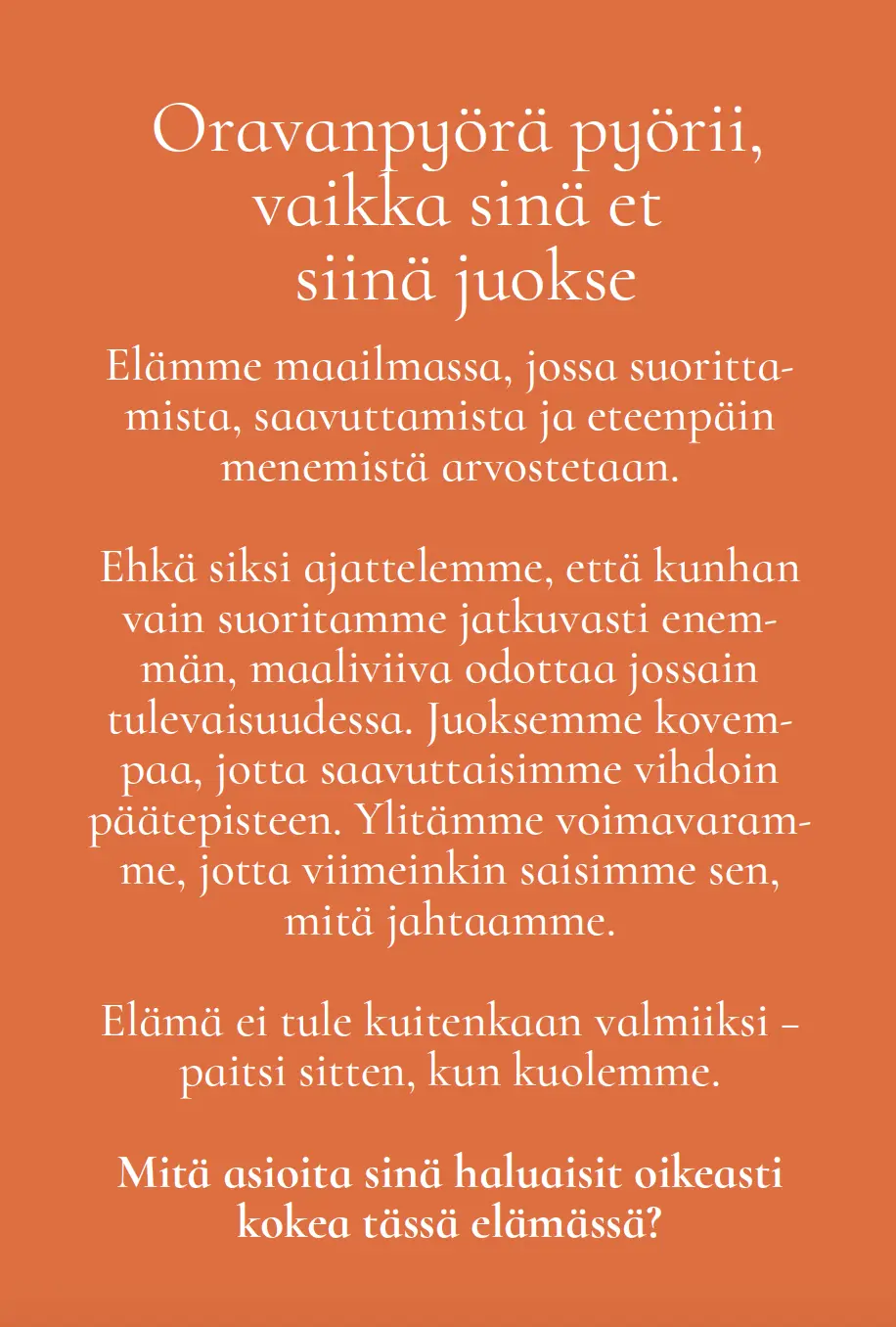 Oravanpyörä pyörii, vaikka sinä et siinä juokse

Elämme maailmassa, jossa suorittamista, saavuttamista ja eteenpäin menemistä arvostetaan.

Ehkä siksi ajattelemme, että kunhan vain suoritamme jatkuvasti enemmän, maaliviiva odottaa jossain tulevaisuudessa. Juoksemme kovempaa, jotta saavuttaisimme vihdoin päätepisteen. Ylitämme voimavaramme, jotta viimeinkin saisimme sen, mitä jahtaamme.

Elämä ei tule kuitenkaan valmiiksi – paitsi sitten, kun kuolemme.

Mitä asioita sinä haluaisit oikeasti kokea tässä elämässä?